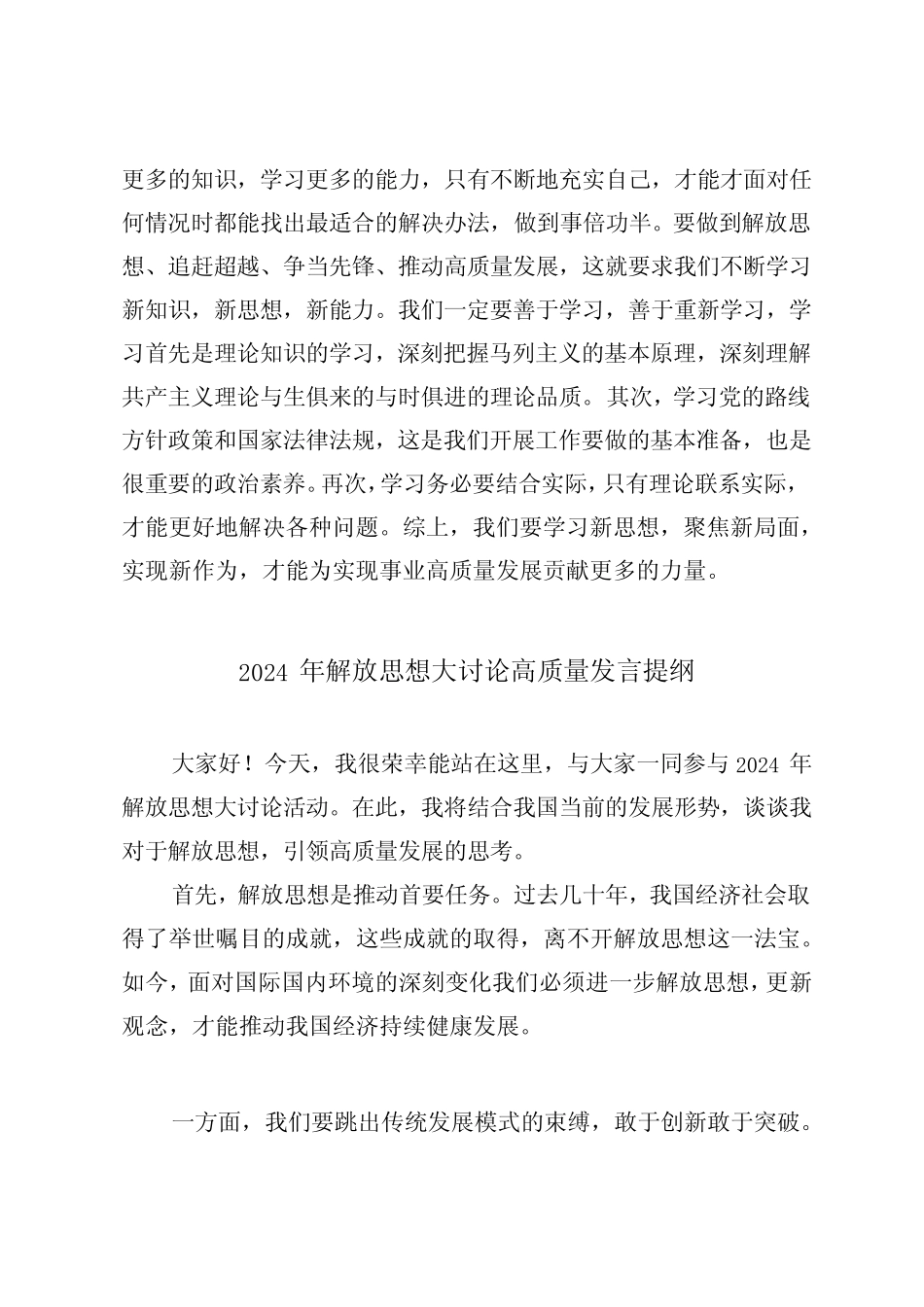 更多的知识，学习更多的能力，只有不断地充实自己，才能才面对任何情况时都能找出最适合的解决办法，做到事倍功半。要做到解放思想、追赶超越、争当先锋、推动高质量发展，这就要求我们不断学习新知识，新思想，新能力。我们一定要善于学习，善于重新学习，学习首先是理论知识的学习，深刻把握马列主义的基本原理，深刻理解共产主义理论与生俱来的与时俱进的理论品质。其次，学习党的路线方针政策和国家法律法规，这是我们开展工作要做的基本准备，也是很重要的政治素养。再次，学习务必要结合实际，只有理论联系实际，才能更好地解决各种问题。综上，我们要学习新思想，聚焦新局面，实现新作为，才能为实现事业高质量发展贡献更多的力量。

2024 年解放思想大讨论高质量发言提纲

大家好！今天，我很荣幸能站在这里，与大家一同参与 2024 年解放思想大讨论活动。在此，我将结合我国当前的发展形势，谈谈我对于解放思想，引领高质量发展的思考。

首先，解放思想是推动首要任务。过去几十年，我国经济社会取得了举世瞩目的成就，这些成就的取得，离不开解放思想这一法宝。如今，面对国际国内环境的深刻变化我们必须进一步解放思想，更新观念，才能推动我国经济持续健康发展。

一方面，我们要跳出传统发展模式的束缚，敢于创新敢于突破。